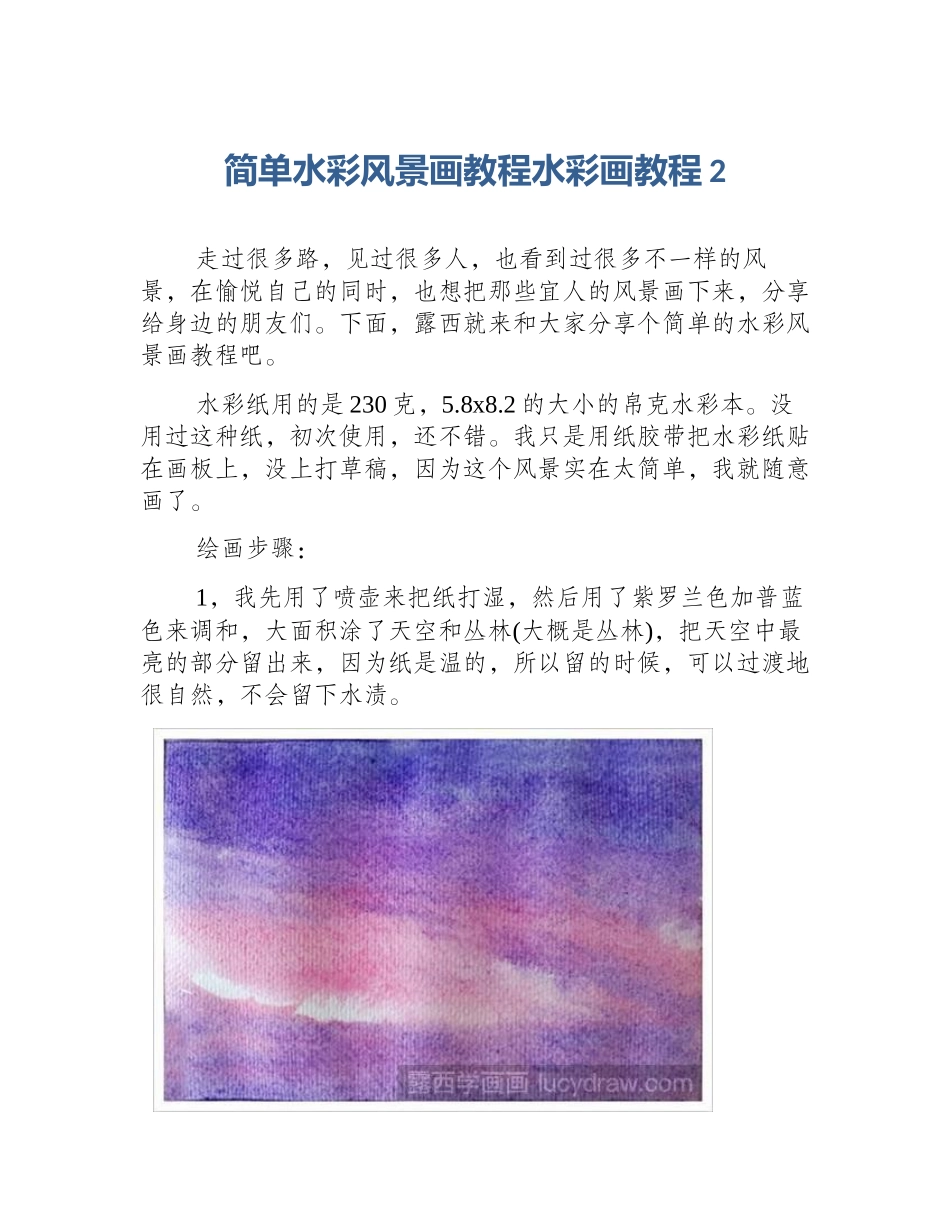 简单水彩风景画教程水彩画教程 2

走过很多路，见过很多人，也看到过很多不一样的风景，在愉悦自己的同时，也想把那些宜人的风景画下来，分享给身边的朋友们。下面，露西就来和大家分享个简单的水彩风景画教程吧。

水彩纸用的是 230 克，5.8x8.2 的大小的帛克水彩本。没用过这种纸，初次使用，还不错。我只是用纸胶带把水彩纸贴在画板上，没上打草稿，因为这个风景实在太简单，我就随意画了。

绘画步骤：

1，我先用了喷壶来把纸打湿，然后用了紫罗兰色加普蓝色来调和，大面积涂了天空和丛林(大概是丛林)，把天空中最亮的部分留出来，因为纸是温的，所以留的时候，可以过渡地很自然，不会留下水渍。

露西学画画 lucydraw.com